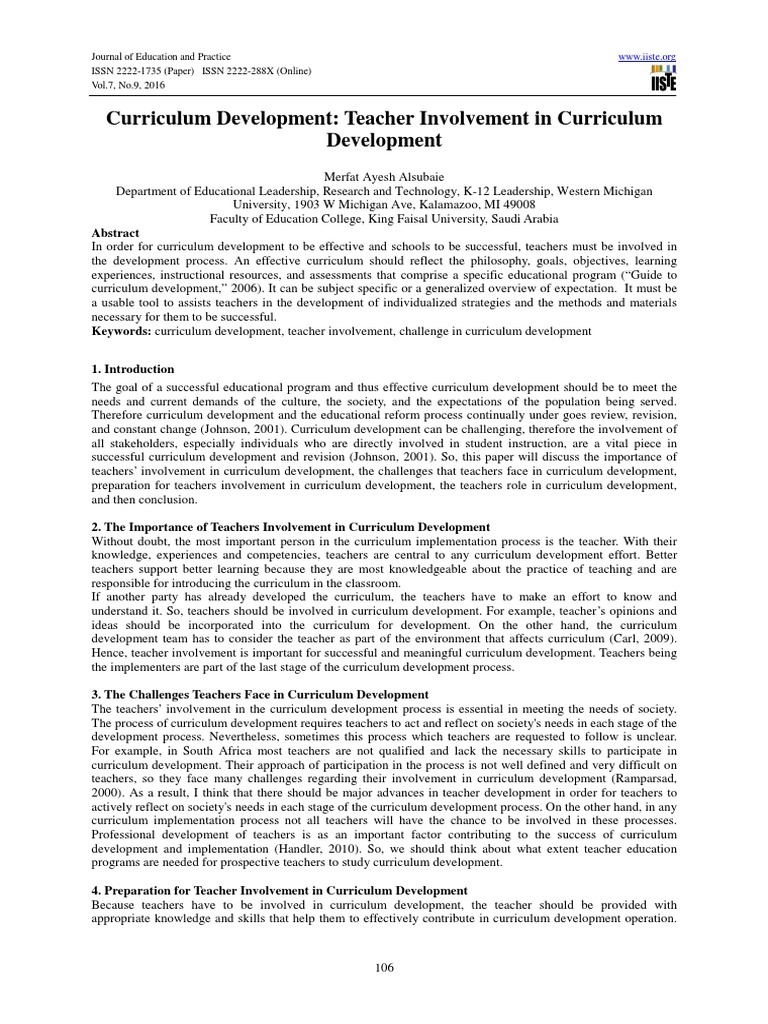 Journal of Education and Practice
ISSN 2222-1735 (Paper) ISSN 2222-288X (Online)
Vol.7, No.9, 2016

www.iiste.org
IISTE

Curriculum Development: Teacher Involvement in Curriculum Development

Merfat Ayesh Alsubaie
Department of Educational Leadership, Research and Technology, K-12 Leadership, Western Michigan University, 1903 W Michigan Ave, Kalamazoo, MI 49008
Faculty of Education College, King Faisal University, Saudi Arabia

Abstract
In order for curriculum development to be effective and schools to be successful, teachers must be involved in the development process. An effective curriculum should reflect the philosophy, goals, objectives, learning experiences, instructional resources, and assessments that comprise a specific educational program ("Guide to curriculum development," 2006). It can be subject specific or a generalized overview of expectation. It must be a usable tool to assists teachers in the development of individualized strategies and the methods and materials necessary for them to be successful.
Keywords: curriculum development, teacher involvement, challenge in curriculum development

1. Introduction
The goal of a successful educational program and thus effective curriculum development should be to meet the needs and current demands of the culture, the society, and the expectations of the population being served. Therefore curriculum development and the educational reform process continually under goes review, revision, and constant change (Johnson, 2001). Curriculum development can be challenging, therefore the involvement of all stakeholders, especially individuals who are directly involved in student instruction, are a vital piece in successful curriculum development and revision (Johnson, 2001). So, this paper will discuss the importance of teachers' involvement in curriculum development, the challenges that teachers face in curriculum development, preparation for teachers involvement in curriculum development, the teachers role in curriculum development, and then conclusion.

2. The Importance of Teachers Involvement in Curriculum Development
Without doubt, the most important person in the curriculum implementation process is the teacher. With their knowledge, experiences and competencies, teachers are central to any curriculum development effort. Better teachers support better learning because they are most knowledgeable about the practice of teaching and are responsible for introducing the curriculum in the classroom.
If another party has already developed the curriculum, the teachers have to make an effort to know and understand it. So, teachers should be involved in curriculum development. For example, teacher's opinions and ideas should be incorporated into the curriculum for development. On the other hand, the curriculum development team has to consider the teacher as part of the environment that affects curriculum (Carl, 2009). Hence, teacher involvement is important for successful and meaningful curriculum development. Teachers being the implementers are part of the last stage of the curriculum development process.

3. The Challenges Teachers Face in Curriculum Development
The teachers' involvement in the curriculum development process is essential in meeting the needs of society. The process of curriculum development requires teachers to act and reflect on society's needs in each stage of the development process. Nevertheless, sometimes this process which teachers are requested to follow is unclear. For example, in South Africa most teachers are not qualified and lack the necessary skills to participate in curriculum development. Their approach of participation in the process is not well defined and very difficult on teachers, so they face many challenges regarding their involvement in curriculum development (Ramparsad, 2000). As a result, I think that there should be major advances in teacher development in order for teachers to actively reflect on society's needs in each stage of the curriculum development process. On the other hand, in any curriculum implementation process not all teachers will have the chance to be involved in these processes. Professional development of teachers is as an important factor contributing to the success of curriculum development and implementation (Handler, 2010). So, we should think about what extent teacher education programs are needed for prospective teachers to study curriculum development.

4. Preparation for Teacher Involvement in Curriculum Development
Because teachers have to be involved in curriculum development, the teacher should be provided with appropriate knowledge and skills that help them to effectively contribute in curriculum development operation.

106